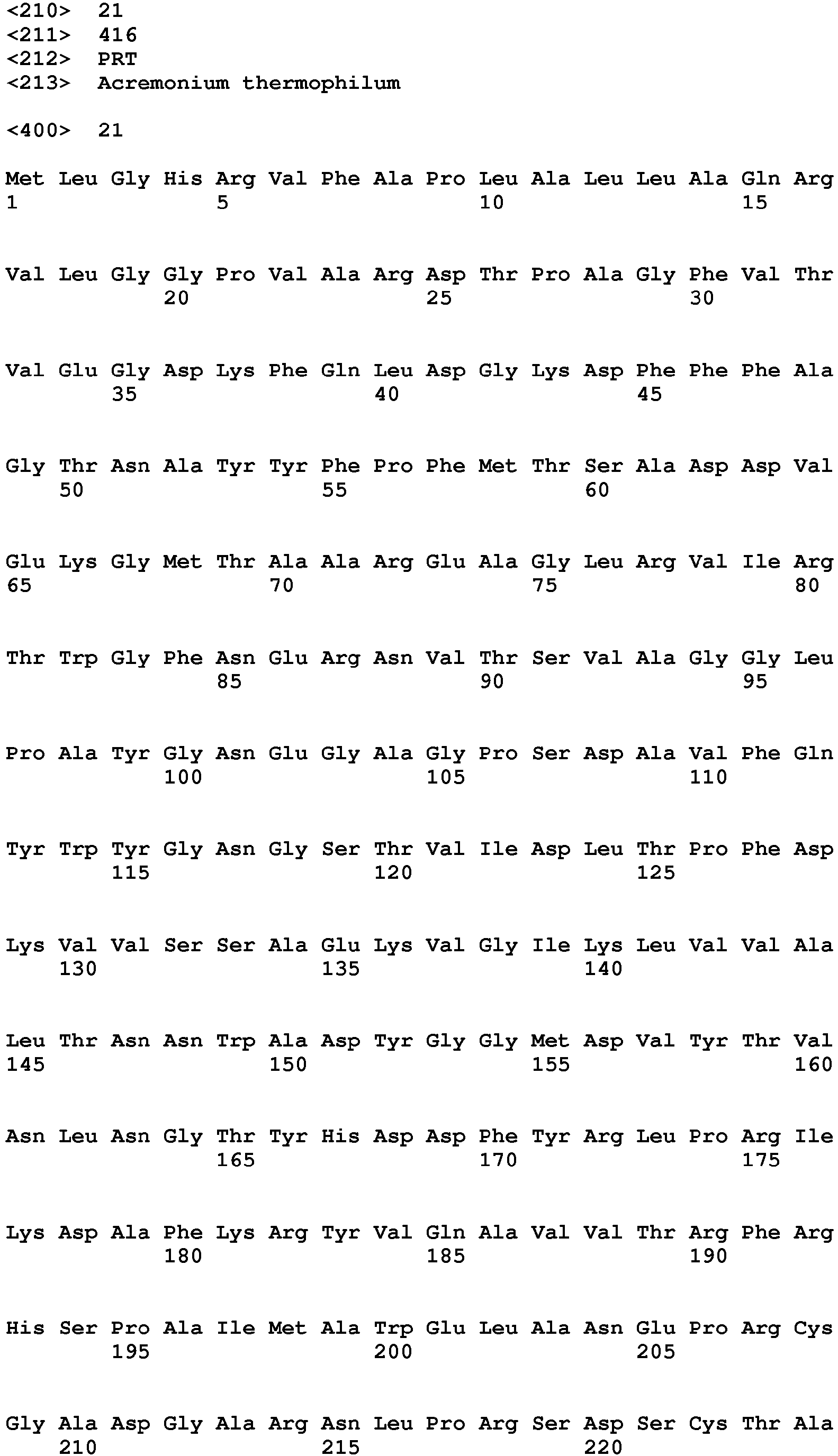 <210> 21
<211> 416
<212> PRT
<213> Acremonium thermophilum

<400> 21

Met Leu Gly His Arg Val Phe Ala Pro Leu Ala Leu Leu Ala Gln Arg
1 5 10 15

Val Leu Gly Gly Pro Val Ala Arg Asp Thr Pro Ala Gly Phe Val Thr
20 25 30

Val Glu Gly Asp Lys Phe Gln Leu Asp Gly Lys Asp Phe Phe Phe Ala
35 40 45

Gly Thr Asn Ala Tyr Tyr Phe Pro Phe Met Thr Ser Ala Asp Asp Val
50 55 60

Glu Lys Gly Met Thr Ala Ala Arg Glu Ala Gly Leu Arg Val Ile Arg
65 70 75 80

Thr Trp Gly Phe Asn Glu Arg Asn Val Thr Ser Val Ala Gly Gly Leu
85 90 95

Pro Ala Tyr Gly Asn Glu Gly Ala Gly Pro Ser Asp Ala Val Phe Gln
100 105 110

Tyr Trp Tyr Gly Asn Gly Ser Thr Val Ile Asp Leu Thr Pro Phe Asp
115 120 125

Lys Val Val Ser Ser Ala Glu Lys Val Gly Ile Lys Leu Val Val Ala
130 135 140

Leu Thr Asn Asn Trp Ala Asp Tyr Gly Gly Met Asp Val Tyr Thr Val
145 150 155 160

Asn Leu Asn Gly Thr Tyr His Asp Asp Phe Tyr Arg Leu Pro Arg Ile
165 170 175

Lys Asp Ala Phe Lys Arg Tyr Val Gln Ala Val Val Thr Arg Phe Arg
180 185 190

His Ser Pro Ala Ile Met Ala Trp Glu Leu Ala Asn Glu Pro Arg Cys
195 200 205

Gly Ala Asp Gly Ala Arg Asn Leu Pro Arg Ser Asp Ser Cys Thr Ala
210 215 220